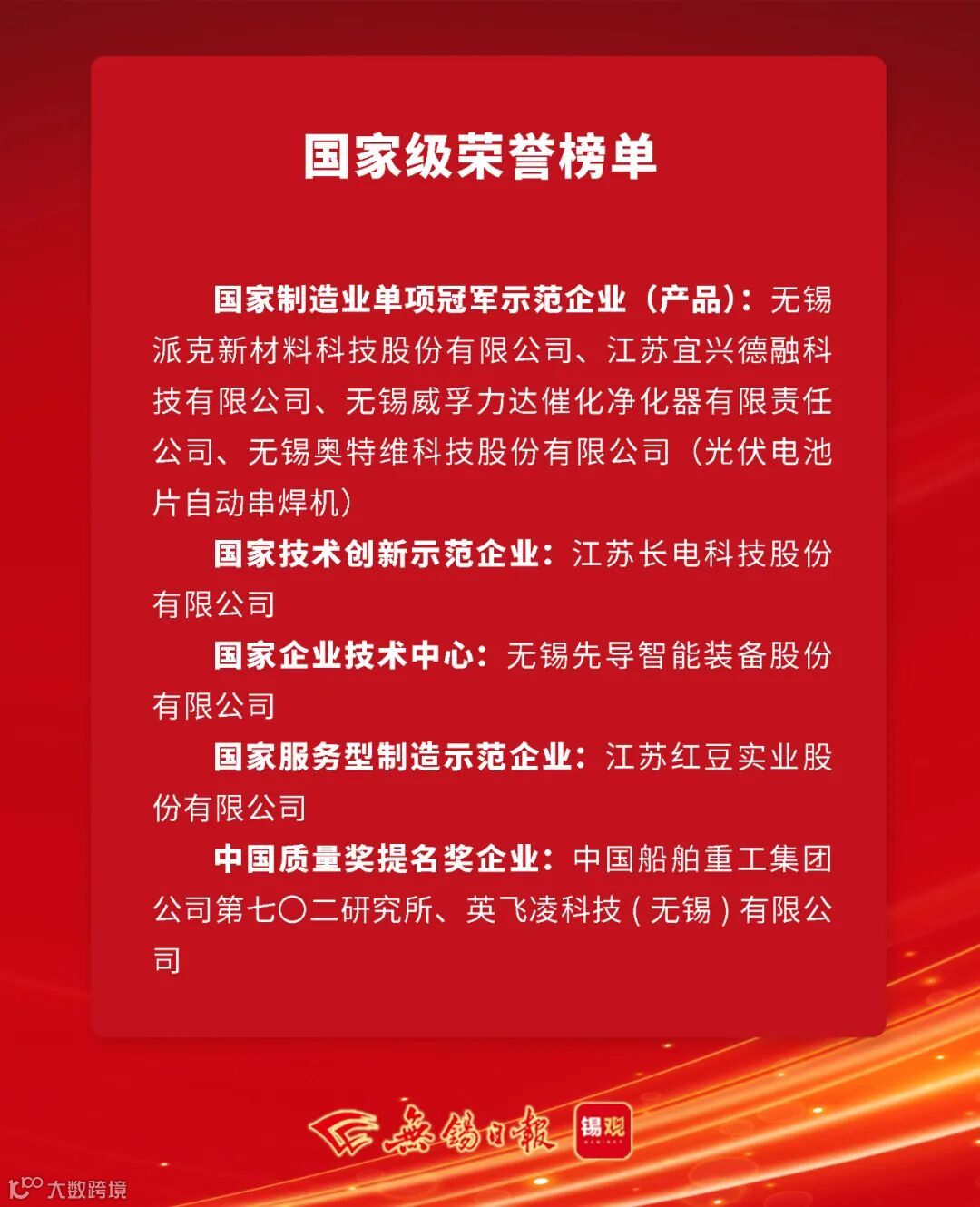 国家级荣誉榜单

国家制造业单项冠军示范企业（产品）：无锡派克新材料科技股份有限公司、江苏宜兴德融科技有限公司、无锡威孚力达催化净化器有限责任公司、无锡奥特维科技股份有限公司（光伏电池片自动串焊机）

国家技术创新示范企业：江苏长电科技股份有限公司

国家企业技术中心：无锡先导智能装备股份有限公司

国家服务型制造示范企业：江苏红豆实业股份有限公司

中国质量奖提名奖企业：中国船舶重工集团公司第七〇二研究所、英飞凌科技（无锡）有限公司

無錫日報 锡观

大数跨境